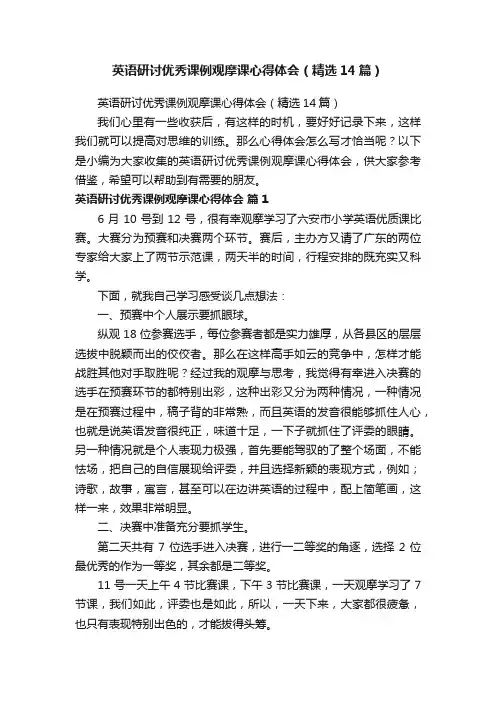 英语研讨优秀课例观摩课心得体会（精选14篇）

英语研讨优秀课例观摩课心得体会（精选14篇）

我们心里有一些收获后，有这样的时机，要好好记录下来，这样我们就可以提高对思维的训练。那么心得体会怎么写才恰当呢？以下是小编为大家收集的英语研讨优秀课例观摩课心得体会，供大家参考借鉴，希望可以帮助到有需要的朋友。

英语研讨优秀课例观摩课心得体会 篇1

6月10号到12号，很有幸观摩学习了六安市小学英语优质课比赛。大赛分为预赛和决赛两个环节。赛后，主办方又请了广东的两位专家给大家上了两节示范课，两天半的时间，行程安排的既充实又科学。

下面，就我自己学习感受谈几点想法：

一、预赛中个人展示要抓眼球。

纵观18位参赛选手，每位参赛者都是实力雄厚，从各县区的层层选拔中脱颖而出的佼佼者。那么在这样高手如云的竞争中，怎样才能战胜其他对手取胜呢？经过我的观摩与思考，我觉得有幸进入决赛的选手在预赛环节的都特别出彩，这种出彩又分为两种情况，一种情况是在预赛过程中，稿子背的非常熟，而且英语的发音很能够抓住人心，也就是说英语发音很纯正，味道十足，一下子就抓住了评委的眼睛。另一种情况就是个人表现力极强，首先要能驾驭的了整个场面，不能怯场，把自己的自信展现给评委，并且选择新颖的表现方式，例如；诗歌，故事，寓言，甚至可以在边讲英语的过程中，配上简笔画，这样一来，效果非常明显。

二、决赛中准备充分要抓学生。

第二天共有7位选手进入决赛，进行一二等奖的角逐，选择2位最优秀的作为一等奖，其余都是二等奖。

11号一天上午4节比赛课，下午3节比赛课，一天观摩学习了7节课，我们如此，评委也是如此，所以，一天下来，大家都很疲惫，也只有表现特别出色的，才能拔得头筹。